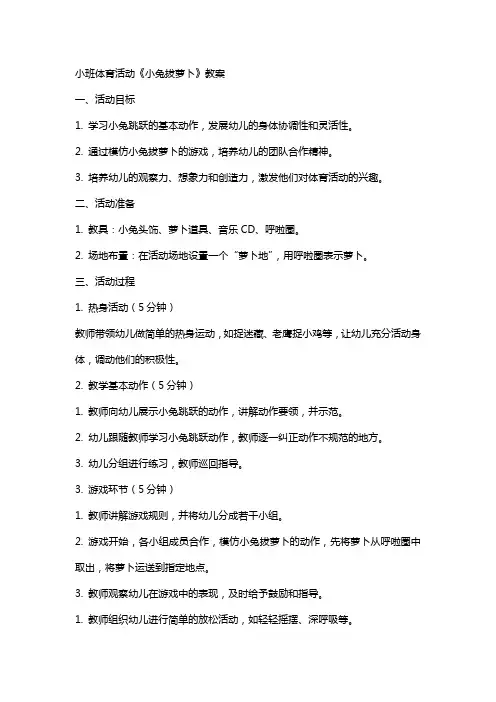 小班体育活动《小兔拔萝卜》教案

一、活动目标

1. 学习小兔跳跃的基本动作，发展幼儿的身体协调性和灵活性。

2. 通过模仿小兔拔萝卜的游戏，培养幼儿的团队合作精神。

3. 培养幼儿的观察力、想象力和创造力，激发他们对体育活动的兴趣。

二、活动准备

1. 教具：小兔头饰、萝卜道具、音乐 CD、呼啦圈。

2. 场地布置：在活动场地设置一个“萝卜地”，用呼啦圈表示萝卜。

三、活动过程

1. 热身活动（5 分钟）

教师带领幼儿做简单的热身运动，如捉迷藏、老鹰捉小鸡等，让幼儿充分活动身体，调动他们的积极性。

2. 教学基本动作（5 分钟）

1. 教师向幼儿展示小兔跳跃的动作，讲解动作要领，并示范。

2. 幼儿跟随教师学习小兔跳跃动作，教师逐一纠正动作不规范的地方。

3. 幼儿分组进行练习，教师巡回指导。

3. 游戏环节（5 分钟）

1. 教师讲解游戏规则，并将幼儿分成若干小组。

2. 游戏开始，各小组成员合作，模仿小兔拔萝卜的动作，先将萝卜从呼啦圈中取出，将萝卜运送到指定地点。

3. 教师观察幼儿在游戏中的表现，及时给予鼓励和指导。

1. 教师组织幼儿进行简单的放松活动，如轻轻摇摆、深呼吸等。